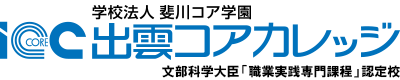 学校法人 斐川コア学園

CORE

出雲コアカレッジ

文部科学大臣「職業実践専門課程」認定校